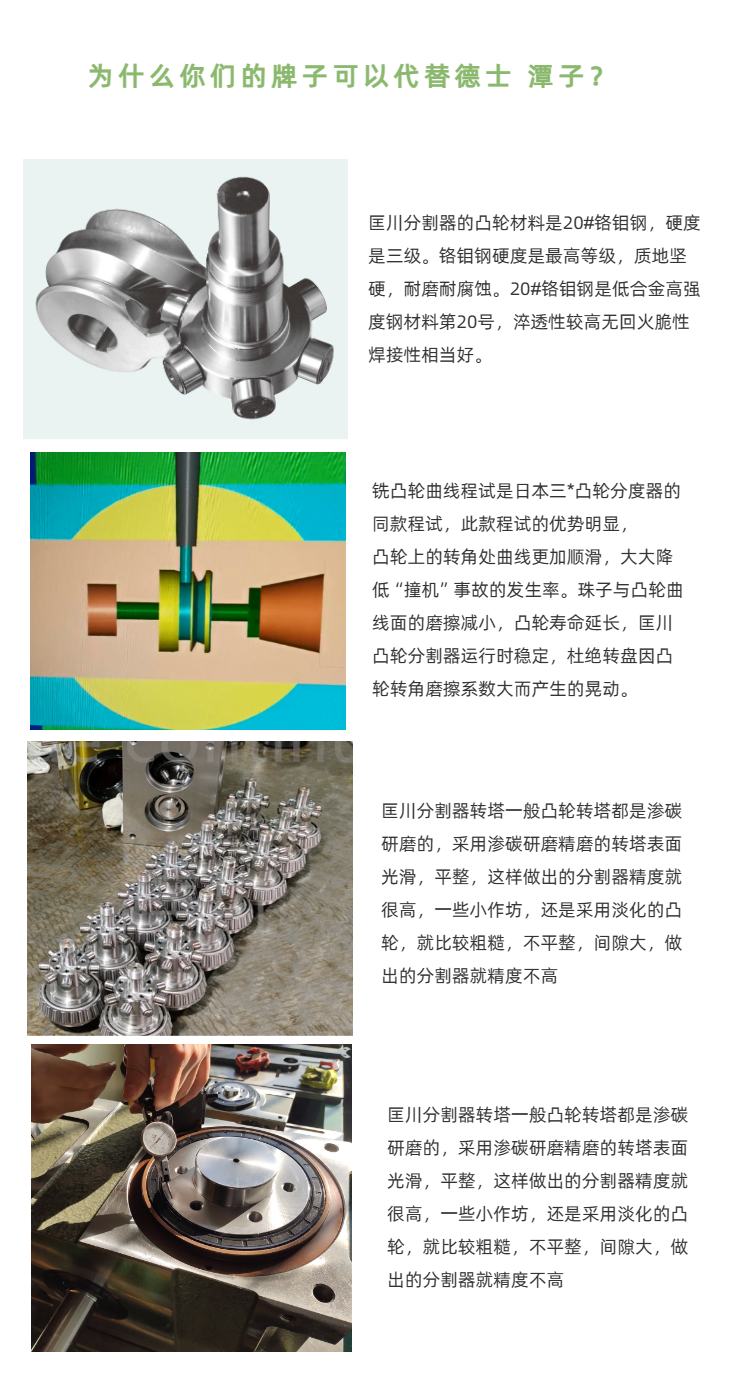 为什么你们的牌子可以代替德士 潭子?

匡川分割器的凸轮材料是20#铬钼钢，硬度是三级。铬钼钢硬度是最高等级，质地坚硬，耐磨耐腐蚀。20#铬钼钢是低合金高强度钢材料第20号，淬透性较高无回火脆性焊接性相当好。

铣凸轮曲线程试是日本三*凸轮分度器的同款程试，此款程试的优势明显，凸轮上的转角处曲线更加顺滑，大大降低“撞机”事故的发生率。珠子与凸轮曲线面的磨擦减小，凸轮寿命延长，匡川凸轮分割器运行时稳定，杜绝转盘因凸轮转角磨擦系数大而产生的晃动。

匡川分割器转塔一般凸轮转塔都是渗碳研磨的，采用渗碳研磨精磨的转塔表面光滑，平整，这样做出的分割器精度就很高，一些小作坊，还是采用淡化的凸轮，就比较粗糙，不平整，间隙大，做出的分割器就精度不高

匡川分割器转塔一般凸轮转塔都是渗碳研磨的，采用渗碳研磨精磨的转塔表面光滑，平整，这样做出的分割器精度就很高，一些小作坊，还是采用淡化的凸轮，就比较粗糙，不平整，间隙大，做出的分割器就精度不高